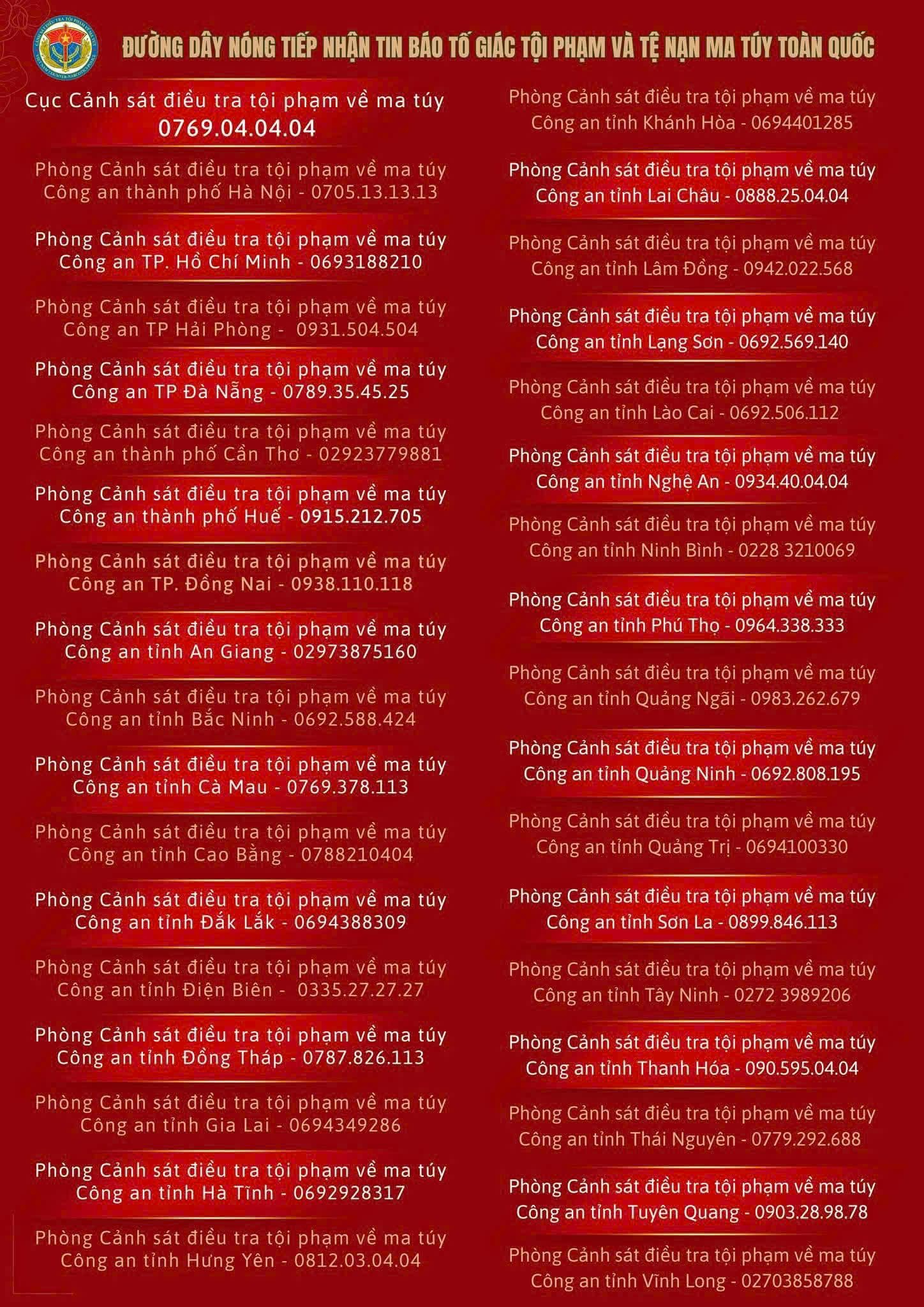 ĐƯỜNG DÂY NÓNG TIẾP NHẬN TIN BÁO TỐ GIÁC TỘI PHẠM VÀ TỆ NẠN MA TÚY TOÀN QUỐC

Cục Cảnh sát điều tra tội phạm về ma túy
0769.04.04.04

Phòng Cảnh sát điều tra tội phạm về ma túy
Công an thành phố Hà Nội - 0705.13.13.13

Phòng Cảnh sát điều tra tội phạm về ma túy
Công an TP. Hồ Chí Minh - 0693188210

Phòng Cảnh sát điều tra tội phạm về ma túy
Công an TP Hải Phòng - 0931.504.504

Phòng Cảnh sát điều tra tội phạm về ma túy
Công an TP Đà Nẵng - 0789.35.45.25

Phòng Cảnh sát điều tra tội phạm về ma túy
Công an thành phố Cần Thơ - 02923779881

Phòng Cảnh sát điều tra tội phạm về ma túy
Công an thành phố Huế - 0915.212.705

Phòng Cảnh sát điều tra tội phạm về ma túy
Công an TP. Đồng Nai - 0938.110.118

Phòng Cảnh sát điều tra tội phạm về ma túy
Công an tỉnh An Giang - 02973875160

Phòng Cảnh sát điều tra tội phạm về ma túy
Công an tỉnh Bắc Ninh - 0692.588.424

Phòng Cảnh sát điều tra tội phạm về ma túy
Công an tỉnh Cà Mau - 0769.378.113

Phòng Cảnh sát điều tra tội phạm về ma túy
Công an tỉnh Cao Bằng - 0788210404

Phòng Cảnh sát điều tra tội phạm về ma túy
Công an tỉnh Đắk Lắk - 0694388309

Phòng Cảnh sát điều tra tội phạm về ma túy
Công an tỉnh Điện Biên - 0335.27.27.27

Phòng Cảnh sát điều tra tội phạm về ma túy
Công an tỉnh Đồng Tháp - 0787.826.113

Phòng Cảnh sát điều tra tội phạm về ma túy
Công an tỉnh Gia Lai - 0694349286

Phòng Cảnh sát điều tra tội phạm về ma túy
Công an tỉnh Hà Tĩnh - 0692928317

Phòng Cảnh sát điều tra tội phạm về ma túy
Công an tỉnh Hưng Yên - 0812.03.04.04

Phòng Cảnh sát điều tra tội phạm về ma túy
Công an tỉnh Khánh Hòa - 0694401285

Phòng Cảnh sát điều tra tội phạm về ma túy
Công an tỉnh Lai Châu - 0888.25.04.04

Phòng Cảnh sát điều tra tội phạm về ma túy
Công an tỉnh Lâm Đồng - 0942.022.568

Phòng Cảnh sát điều tra tội phạm về ma túy
Công an tỉnh Lạng Sơn - 0692.569.140

Phòng Cảnh sát điều tra tội phạm về ma túy
Công an tỉnh Lào Cai - 0692.506.112

Phòng Cảnh sát điều tra tội phạm về ma túy
Công an tỉnh Nghệ An - 0934.40.04.04

Phòng Cảnh sát điều tra tội phạm về ma túy
Công an tỉnh Ninh Bình - 0228 3210069

Phòng Cảnh sát điều tra tội phạm về ma túy
Công an tỉnh Phú Thọ - 0964.338.333

Phòng Cảnh sát điều tra tội phạm về ma túy
Công an tỉnh Quảng Ngãi - 0983.262.679

Phòng Cảnh sát điều tra tội phạm về ma túy
Công an tỉnh Quảng Ninh - 0692.808.195

Phòng Cảnh sát điều tra tội phạm về ma túy
Công an tỉnh Quảng Trị - 0694100330

Phòng Cảnh sát điều tra tội phạm về ma túy
Công an tỉnh Sơn La - 0899.846.113

Phòng Cảnh sát điều tra tội phạm về ma túy
Công an tỉnh Tây Ninh - 0272 3989206

Phòng Cảnh sát điều tra tội phạm về ma túy
Công an tỉnh Thanh Hóa - 090.595.04.04

Phòng Cảnh sát điều tra tội phạm về ma túy
Công an tỉnh Thái Nguyên - 0779.292.688

Phòng Cảnh sát điều tra tội phạm về ma túy
Công an tỉnh Tuyên Quang - 0903.28.98.78

Phòng Cảnh sát điều tra tội phạm về ma túy
Công an tỉnh Vĩnh Long - 02703858788